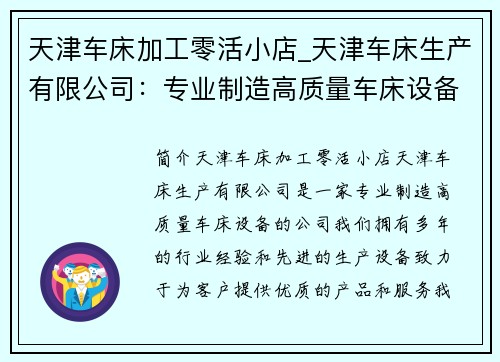 天津车床加工零活小店_天津车床生产有限公司：专业制造高质量车床设备

简介天津车床加工零活小店天津车床生产有限公司是一家专业制造高质量车床设备的公司我们拥有多年的行业经验和先进的生产设备致力于为客户提供优质的产品和服务我